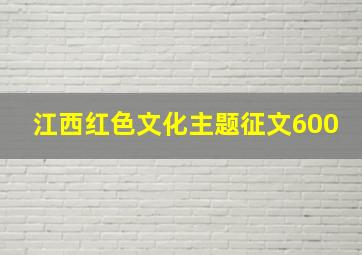 江西红色文化主题征文600